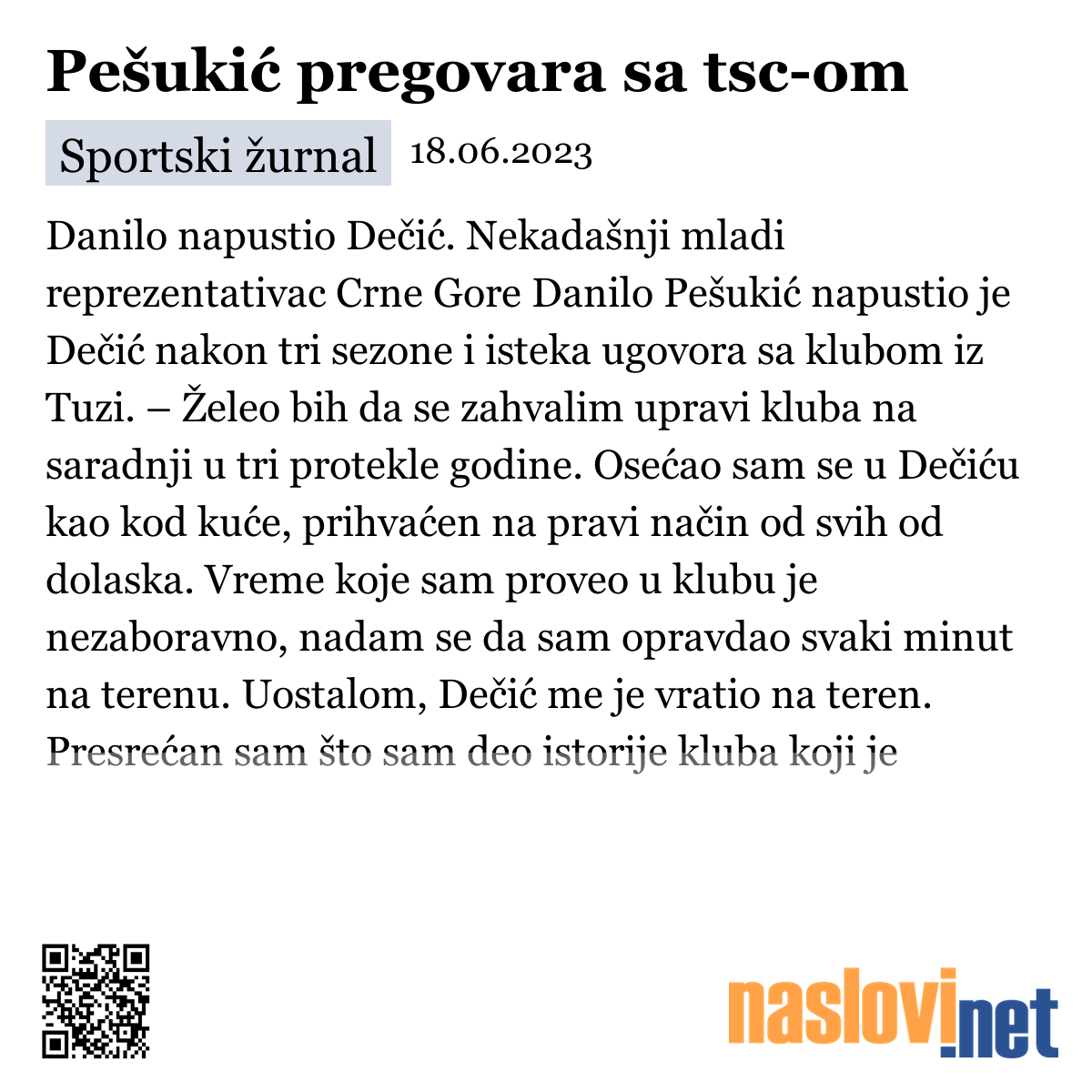 Pešukić pregovara sa tsc-om

Sportski žurnal 18.06.2023

Danilo napustio Dečić. Nekadašnji mladi reprezentativac Crne Gore Danilo Pešukić napustio je Dečić nakon tri sezone i isteka ugovora sa klubom iz Tuzi. – Želeo bih da se zahvalim upravi kluba na saradnji u tri protekle godine. Osećao sam se u Dečiću kao kod kuće, prihvaćen na pravi način od svih od dolaska. Vreme koje sam proveo u klubu je nezaboravno, nadam se da sam opravdao svaki minut na terenu. Uostalom, Dečić me je vratio na teren. Presrećan sam što sam deo istorije kluba koji je

naslovi.net